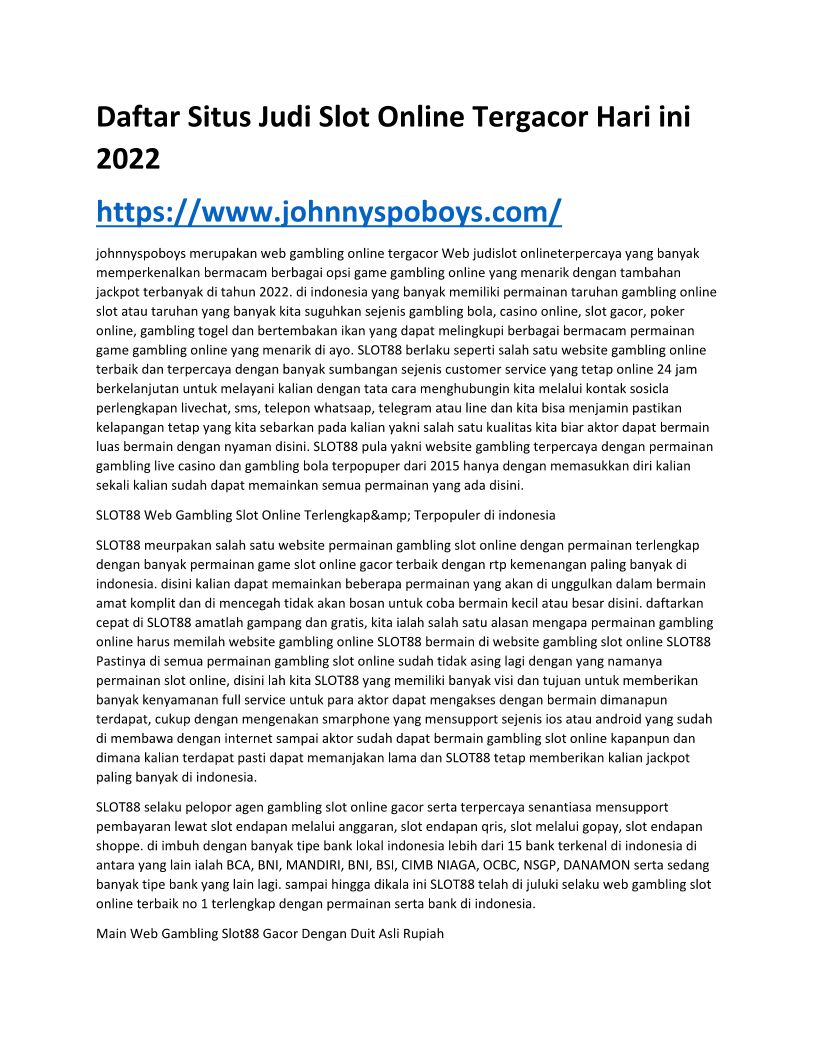 Daftar Situs Judi Slot Online Tergacor Hari ini 2022

https://www.johnnyspoboys.com/

johnnyspoboys merupakan web gambling online tergacor Web judislot onlineterpercaya yang banyak memperkenalkan bermacam berbagai opsi game gambling online yang menarik dengan tambahan jackpot terbanyak di tahun 2022. di indonesia yang banyak memiliki permainan taruhan gambling online slot atau taruhan yang banyak kita suguhkan sejenis gambling bola, casino online, slot gacor, poker online, gambling togel dan bertembakan ikan yang dapat melingkupi berbagai bermacam permainan game gambling online yang menarik di ayo. SLOT88 berlaku seperti salah satu website gambling online terbaik dan terpercaya dengan banyak sumbangan sejenis customer service yang tetap online 24 jam berkelanjutan untuk melayani kalian dengan tata cara menghubungin kita melalui kontak sosicla perlengkapan livechat, sms, telepon whatsaap, telegram atau line dan kita bisa menjamin pastikan kelapangan tetap yang kita sebarkan pada kalian yakni salah satu kualitas kita biar aktor dapat bermain luas bermain dengan nyaman disini. SLOT88 pula yakni website gambling terpercaya dengan permainan gambling live casino dan gambling bola terpopuper dari 2015 hanya dengan memasukkan diri kalian sekali kalian sudah dapat memainkan semua permainan yang ada disini.

SLOT88 Web Gambling Slot Online Terlengkap&amp; Terpopuler di indonesia

SLOT88 meurpakan salah satu website permainan gambling slot online dengan permainan terlengkap dengan banyak permainan game slot online gacor terbaik dengan rtp kemenangan paling banyak di indonesia. disini kalian dapat memainkan beberapa permainan yang akan di unggulkan dalam bermain amat komplit dan di mencegah tidak akan bosan untuk coba bermain kecil atau besar disini. daftarkan cepat di SLOT88 amatlah gampang dan gratis, kita ialah salah satu alasan mengapa permainan gambling online harus memilah website gambling online SLOT88 bermain di website gambling slot online SLOT88 Pastinya di semua permainan gambling slot online sudah tidak asing lagi dengan yang namanya permainan slot online, disini lah kita SLOT88 yang memiliki banyak visi dan tujuan untuk memberikan banyak kenyamanan full service untuk para aktor dapat mengakses dengan bermain dimanapun terdapat, cukup dengan mengenakan smarphone yang mensupport sejenis ios atau android yang sudah di membawa dengan internet sampai aktor sudah dapat bermain gambling slot online kapanpun dan dimana kalian terdapat pasti dapat memanjakan lama dan SLOT88 tetap memberikan kalian jackpot paling banyak di indonesia.

SLOT88 selaku pelopor agen gambling slot online gacor serta terpercaya senantiasa mensupport pembayaran lewat slot endapan melalui anggaran, slot endapan qris, slot melalui gopay, slot endapan shoppe. di imbuh dengan banyak tipe bank lokal indonesia lebih dari 15 bank terkenal di indonesia di antara yang lain ialah BCA, BNI, MANDIRI, BNI, BSI, CIMB NIAGA, OCBC, NSGP, DANAMON serta sedang banyak tipe bank yang lain lagi. sampai hingga dikala ini SLOT88 telah di juluki selaku web gambling slot online terbaik no 1 terlengkap dengan permainan serta bank di indonesia.

Main Web Gambling Slot88 Gacor Dengan Duit Asli Rupiah